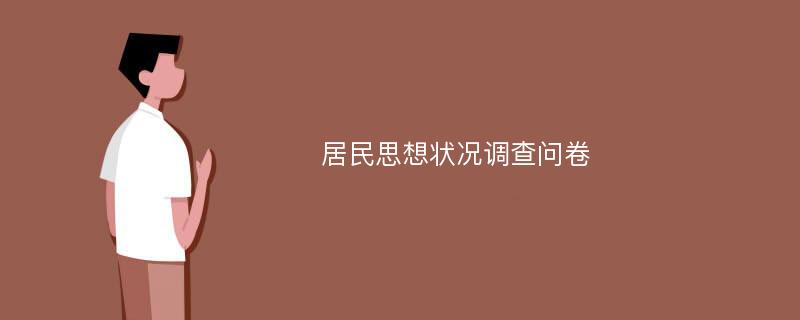 居民思想状况调查问卷